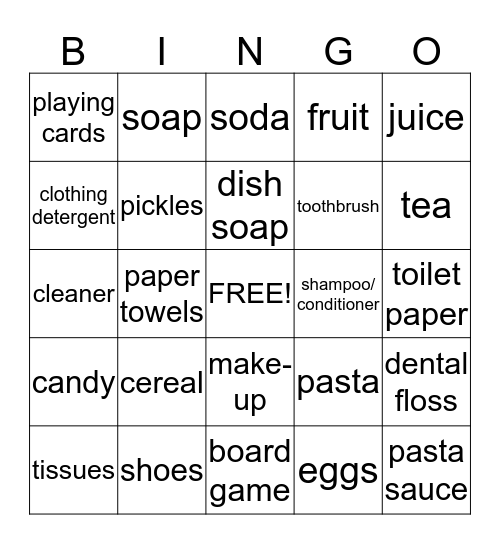 | B | I | N | G | O |
|---|---|---|---|---|
| playing cards | soap | soda | fruit | juice |
| clothing detergent | pickles | dish soap | toothbrush | tea |
| cleaner | paper towels | FREE! | shampoo/ conditioner | toilet paper |
| candy | cereal | make-up | pasta | dental floss |
| tissues | shoes | board game | eggs | pasta sauce |